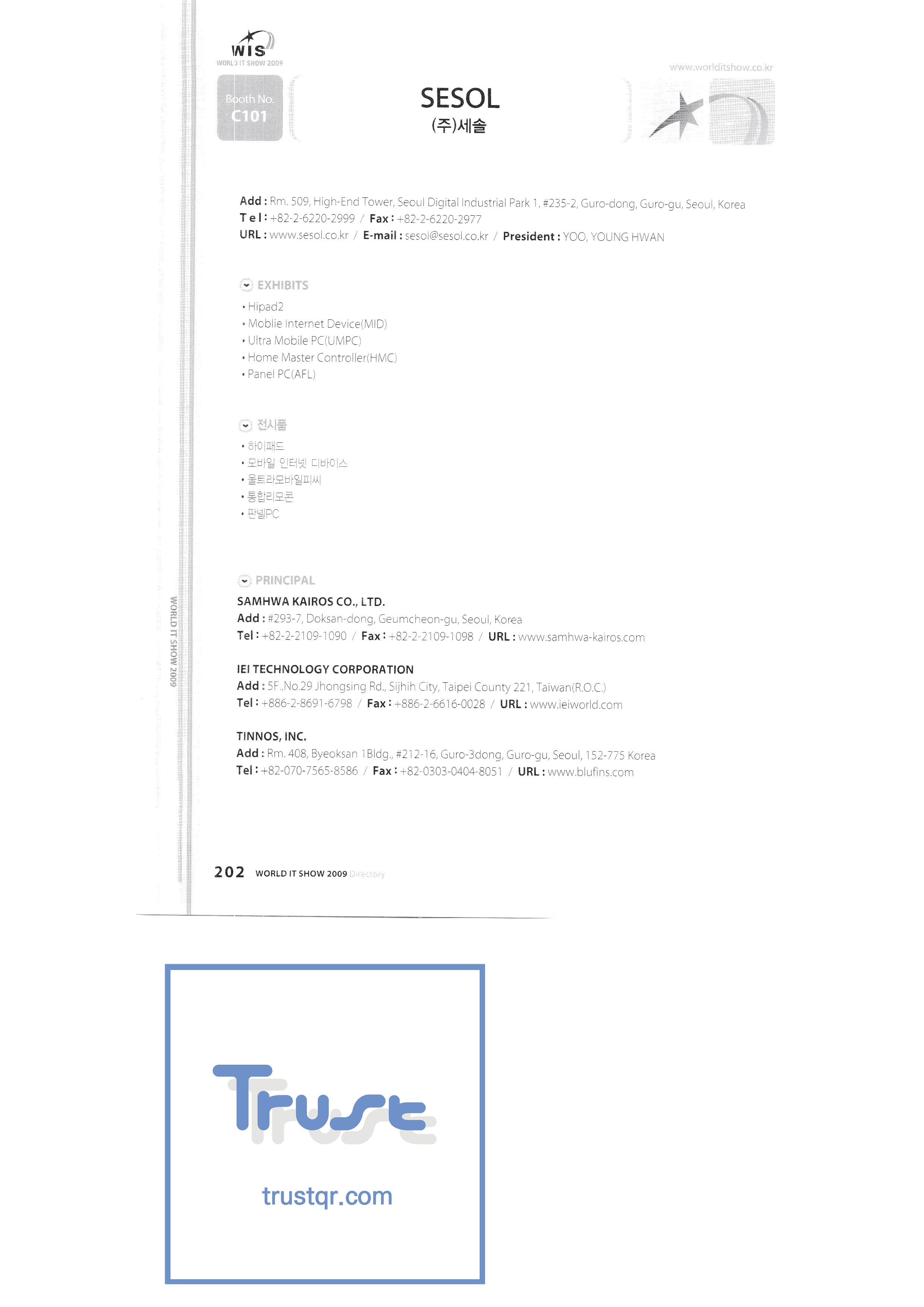 WIS
WORLD IT SHOW 2009

www.worlditshow.co.kr

Booth No.
C101

SESOL
(주)세솔

Add : Rm. 509, High-End Tower, Seoul Digital Industrial Park 1, #235-2, Guro-dong, Guro-gu, Seoul, Korea
Tel : +82-2-6220-2999 / Fax : +82-2-6220-2977
URL : www.sesol.co.kr / E-mail : sesol@sesol.co.kr / President : YOO, YOUNG HWAN

EXHIBITS
• Hipad2
• Moblie Internet Device(MID)
• Ultra Mobile PC(UMPC)
• Home Master Controller(HMC)
• Panel PC(AFL)

전시품
• 하이패드
• 모바일 인터넷 디바이스
• 울트라모바일피씨
• 통합리모콘
• 판넬PC

PRINCIPAL
SAMHWA KAIROS CO., LTD.
Add : #293-7, Doksan-dong, Geumcheon-gu, Seoul, Korea
Tel : +82-2-2109-1090 / Fax : +82-2-2109-1098 / URL : www.samhwa-kairos.com

IEI TECHNOLOGY CORPORATION
Add : 5F.,No.29 Jhongsing Rd., Sijhih City, Taipei County 221, Taiwan(R.O.C.)
Tel : +886-2-8691-6798 / Fax : +886-2-6616-0028 / URL : www.ieiworld.com

TINNOS, INC.
Add : Rm. 408, Byeoksan 1Bldg., #212-16, Guro-3dong, Guro-gu, Seoul, 152-775 Korea
Tel : +82-070-7565-8586 / Fax : +82-0303-0404-8051 / URL : www.blufins.com

WORLD IT SHOW 2009

202 WORLD IT SHOW 2009 Directory

Trust
trustqr.com